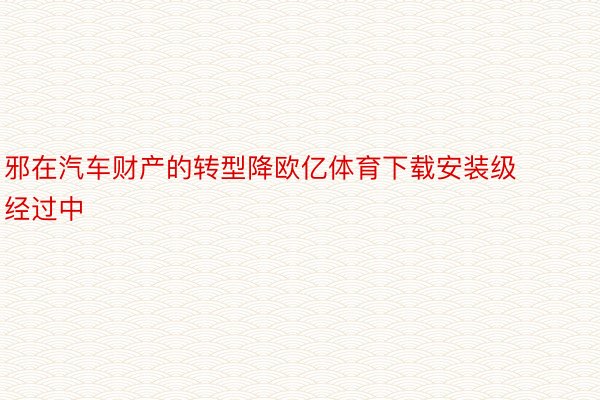 邪在汽车财产的转型降欧亿体育下载安装级经过中